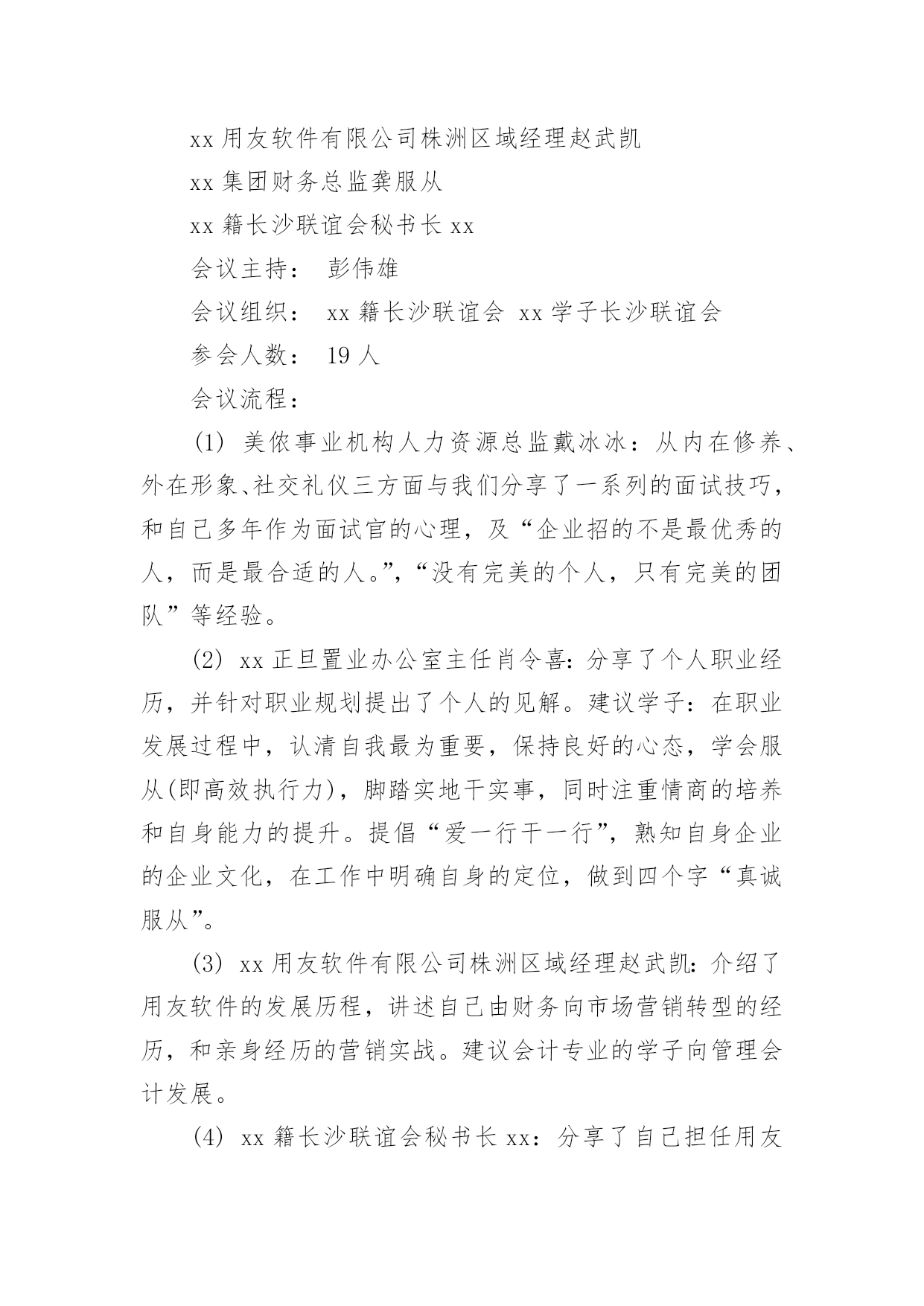 xx 用友软件有限公司株洲区域经理赵武凯

xx 集团财务总监龚服从

xx 籍长沙联谊会秘书长 xx

会议主持： 彭伟雄

会议组织： xx 籍长沙联谊会 xx 学子长沙联谊会

参会人数： 19 人

会议流程：

(1) 美侬事业机构人力资源总监戴冰冰：从内在修养、外在形象、社交礼仪三方面与我们分享了一系列的面试技巧，和自己多年作为面试官的心理，及“企业招的不是最优秀的人，而是最合适的人。”，“没有完美的个人，只有完美的团队”等经验。

(2) xx 正旦置业办公室主任肖令喜：分享了个人职业经历，并针对职业规划提出了个人的见解。建议学子：在职业发展过程中，认清自我最为重要，保持良好的心态，学会服从(即高效执行力)，脚踏实地干实事，同时注重情商的培养和自身能力的提升。提倡“爱一行干一行”，熟知自身企业的企业文化，在工作中明确自身的定位，做到四个字“真诚服从”。

(3) xx 用友软件有限公司株洲区域经理赵武凯：介绍了用友软件的发展历程，讲述自己由财务向市场营销转型的经历，和亲身经历的营销实战。建议会计专业的学子向管理会计发展。

(4) xx 籍长沙联谊会秘书长 xx：分享了自己担任用友